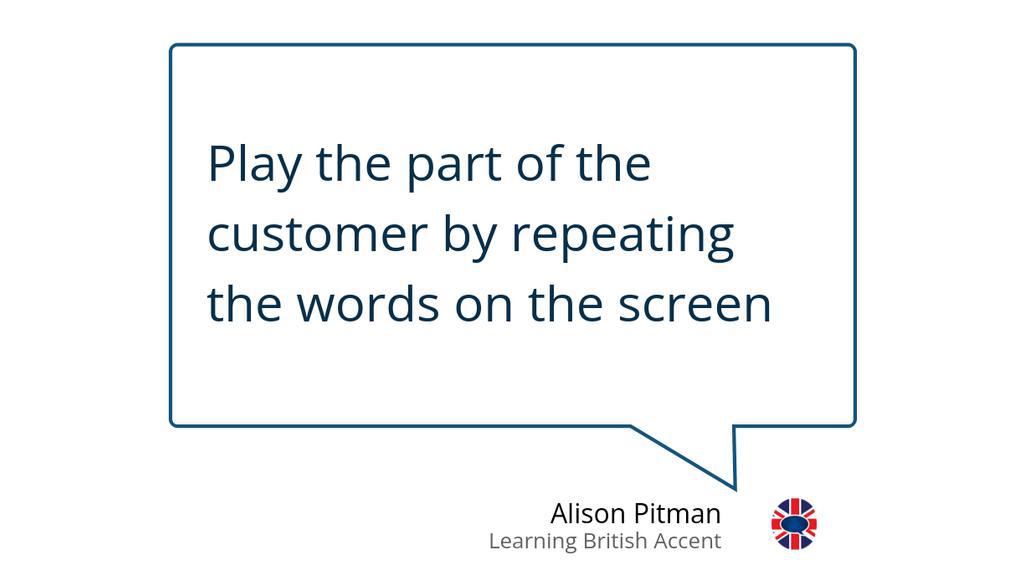 Play the part of the customer by repeating the words on the screen

Alison Pitman
Learning British Accent